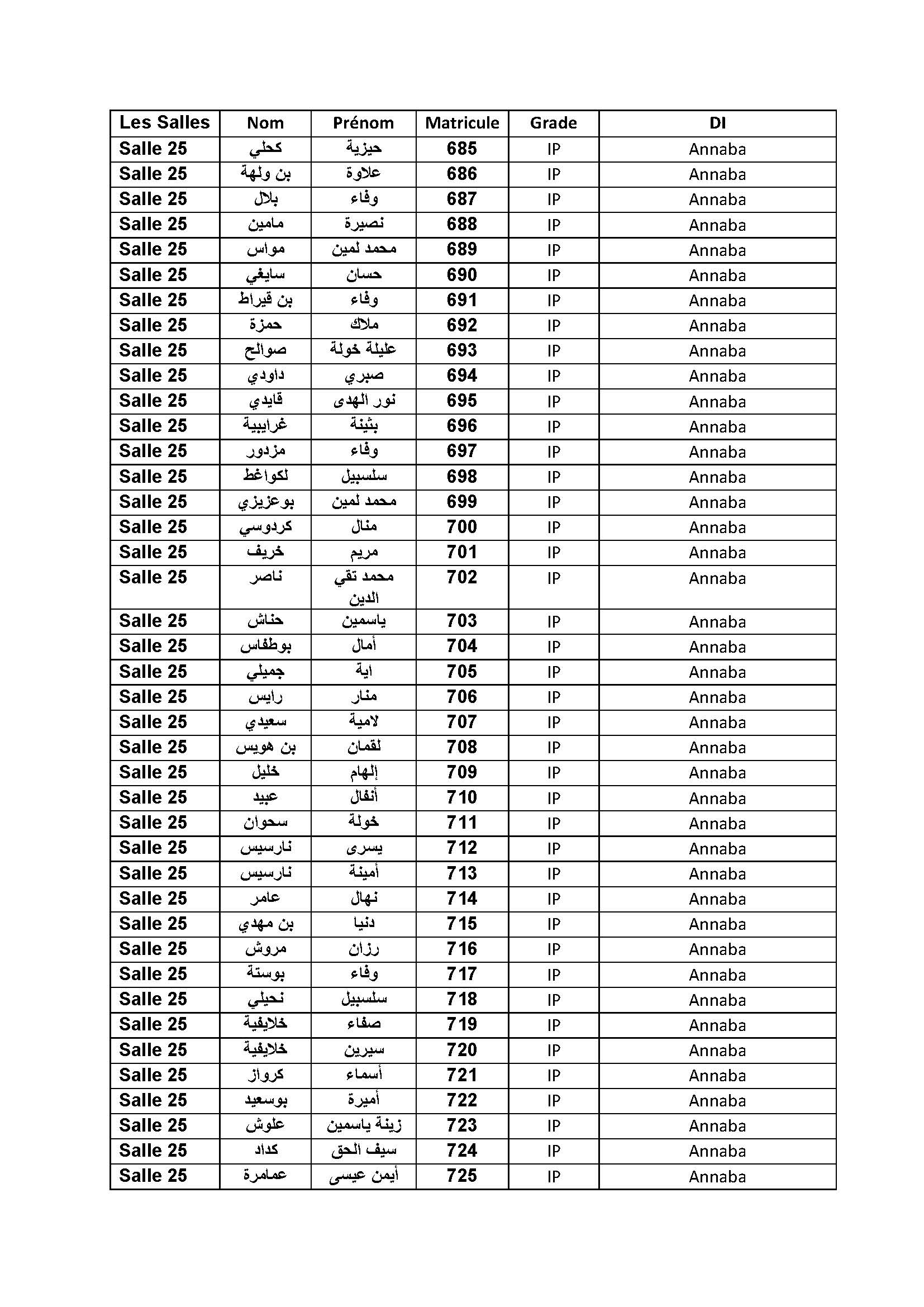 | Les Salles | Nom | Prénom | Matricule | Grade | DI |
|---|---|---|---|---|---|
| Salle 25 | كحلي | حيزية | 685 | IP | Annaba |
| Salle 25 | بن ولهة | علاوة | 686 | IP | Annaba |
| Salle 25 | بلال | وفاء | 687 | IP | Annaba |
| Salle 25 | مامين | نصيرة | 688 | IP | Annaba |
| Salle 25 | مواس | محمد لمين | 689 | IP | Annaba |
| Salle 25 | سايغي | حسان | 690 | IP | Annaba |
| Salle 25 | بن قيراط | وفاء | 691 | IP | Annaba |
| Salle 25 | حمزة | ملاك | 692 | IP | Annaba |
| Salle 25 | صوالح | عليلة خولة | 693 | IP | Annaba |
| Salle 25 | داودي | صبري | 694 | IP | Annaba |
| Salle 25 | قايدي | نور الهدى | 695 | IP | Annaba |
| Salle 25 | غرايبية | بثينة | 696 | IP | Annaba |
| Salle 25 | مزدور | وفاء | 697 | IP | Annaba |
| Salle 25 | لكواغط | سلسبيل | 698 | IP | Annaba |
| Salle 25 | بوعزيزي | محمد لمين | 699 | IP | Annaba |
| Salle 25 | كردوسي | منال | 700 | IP | Annaba |
| Salle 25 | خريف | مريم | 701 | IP | Annaba |
| Salle 25 | ناصر | محمد تقي الدين | 702 | IP | Annaba |
| Salle 25 | حناش | ياسمين | 703 | IP | Annaba |
| Salle 25 | بوطفاس | أمال | 704 | IP | Annaba |
| Salle 25 | جميلي | اية | 705 | IP | Annaba |
| Salle 25 | رايس | منار | 706 | IP | Annaba |
| Salle 25 | سعيدي | لامية | 707 | IP | Annaba |
| Salle 25 | بن هويس | لقمان | 708 | IP | Annaba |
| Salle 25 | خليل | إلهام | 709 | IP | Annaba |
| Salle 25 | عبيد | أنفال | 710 | IP | Annaba |
| Salle 25 | سحوان | خولة | 711 | IP | Annaba |
| Salle 25 | نارسيس | يسرى | 712 | IP | Annaba |
| Salle 25 | نارسيس | أمينة | 713 | IP | Annaba |
| Salle 25 | عامر | نهال | 714 | IP | Annaba |
| Salle 25 | بن مهدي | دنيا | 715 | IP | Annaba |
| Salle 25 | مروش | رزان | 716 | IP | Annaba |
| Salle 25 | بوستة | وفاء | 717 | IP | Annaba |
| Salle 25 | نحيلي | سلسبيل | 718 | IP | Annaba |
| Salle 25 | خلايفية | صفاء | 719 | IP | Annaba |
| Salle 25 | خلايفية | سيرين | 720 | IP | Annaba |
| Salle 25 | كرواز | أسماء | 721 | IP | Annaba |
| Salle 25 | بوسعيد | أميرة | 722 | IP | Annaba |
| Salle 25 | علوش | زينة ياسمين | 723 | IP | Annaba |
| Salle 25 | كداد | سيف الحق | 724 | IP | Annaba |
| Salle 25 | عمامرة | أيمن عيسى | 725 | IP | Annaba |